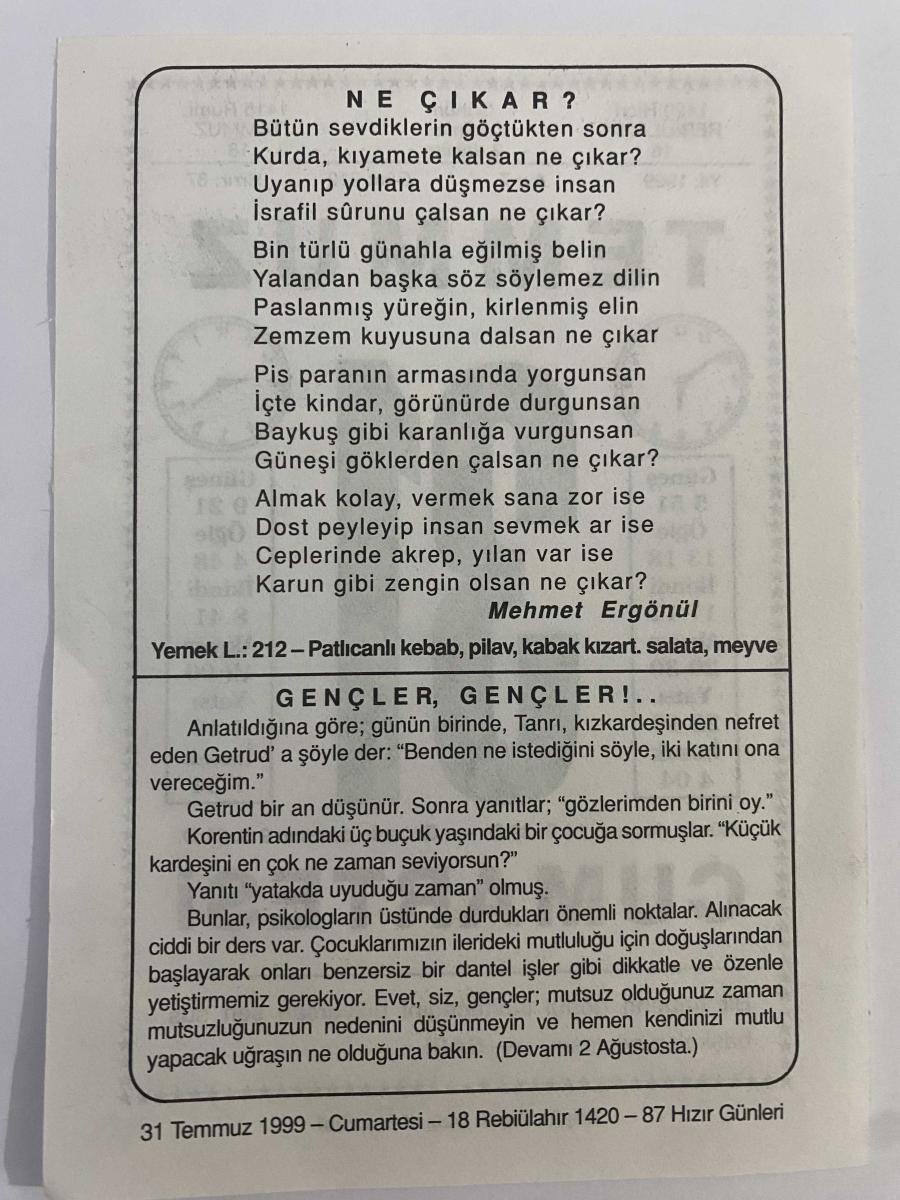 NE ÇIKAR?

Bütün sevdiklerin göçtükten sonra
Kurda, kıyamete kalsan ne çıkar?
Uyanıp yollara düşmezse insan
İsrafil sûrunu çalsan ne çıkar?

Bin türlü günahla eğilmiş belin
Yalandan başka söz söylemez dilin
Paslanmış yüreğin, kirlenmiş elin
Zemzem kuyusuna dalsan ne çıkar

Pis paranın armasında yorgunsan
İçte kindar, görünürde durgunsan
Baykuş gibi karanlığa vurgunsan
Güneşi göklerden çalsan ne çıkar?

Almak kolay, vermek sana zor ise
Dost peyleyip insan sevmek ar ise
Ceplerinde akrep, yılan var ise
Karun gibi zengin olsan ne çıkar?

Mehmet Ergönül

Yemek L.: 212 – Patlıcanlı kebab, pilav, kabak kızart. salata, meyve

GENÇLER, GENÇLER!..

Anlatıldığına göre; günün birinde, Tanrı, kızkardeşinden nefret eden Getrud' a şöyle der: "Benden ne istediğini söyle, iki katını ona vereceğim."

Getrud bir an düşünür. Sonra yanıtlar; "gözlerimden birini oy."

Korentin adındaki üç buçuk yaşındaki bir çocuğa sormuşlar. "Küçük kardeşini en çok ne zaman seviyorsun?"

Yanıtı "yatakda uyuduğu zaman" olmuş.

Bunlar, psikologların üstünde durdukları önemli noktalar. Alınacak ciddi bir ders var. Çocuklarımızın ilerideki mutluluğu için doğuşlarından başlayarak onları benzersiz bir dantel işler gibi dikkatle ve özenle yetiştirmemiz gerekiyor. Evet, siz, gençler; mutsuz olduğunuz zaman mutsuzluğunuzun nedenini düşünmeyin ve hemen kendinizi mutlu yapacak uğraşın ne olduğuna bakın. (Devamı 2 Ağustosta.)

31 Temmuz 1999 – Cumartesi – 18 Rebiülahır 1420 – 87 Hızır Günleri